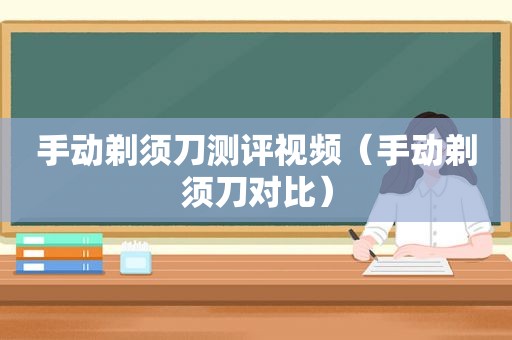 手动剃须刀测评视频（手动剃须刀对比）